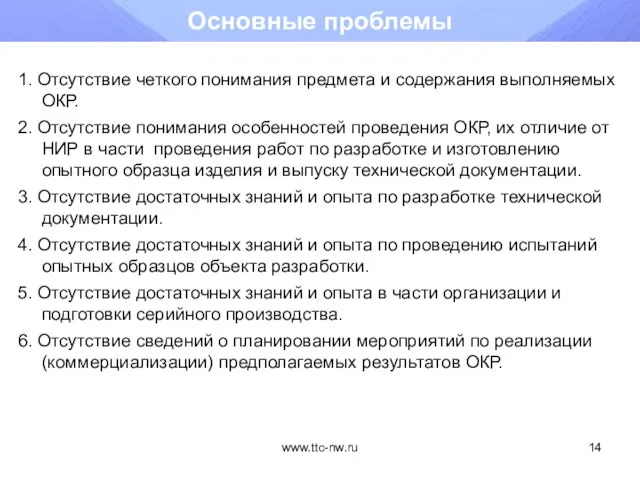 Основные проблемы

1. Отсутствие четкого понимания предмета и содержания выполняемых ОКР.

2. Отсутствие понимания особенностей проведения ОКР, их отличие от НИР в части проведения работ по разработке и изготовлению опытного образца изделия и выпуску технической документации.

3. Отсутствие достаточных знаний и опыта по разработке технической документации.

4. Отсутствие достаточных знаний и опыта по проведению испытаний опытных образцов объекта разработки.

5. Отсутствие достаточных знаний и опыта в части организации и подготовки серийного производства.

6. Отсутствие сведений о планировании мероприятий по реализации (коммерциализации) предполагаемых результатов ОКР.

www.ttc-nw.ru

14